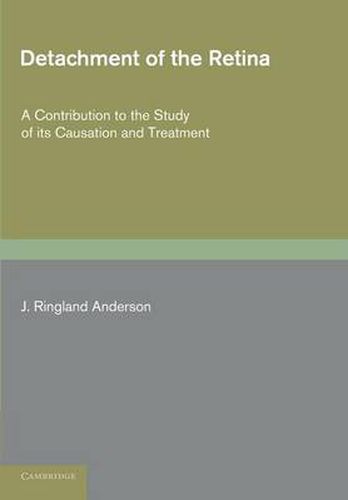 Detachment of the Retina

A Contribution to the Study of its Causation and Treatment

J. Ringland Anderson

CAMBRIDGE